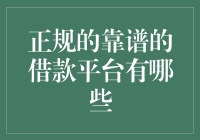 正规的靠谱的借款平台有哪些